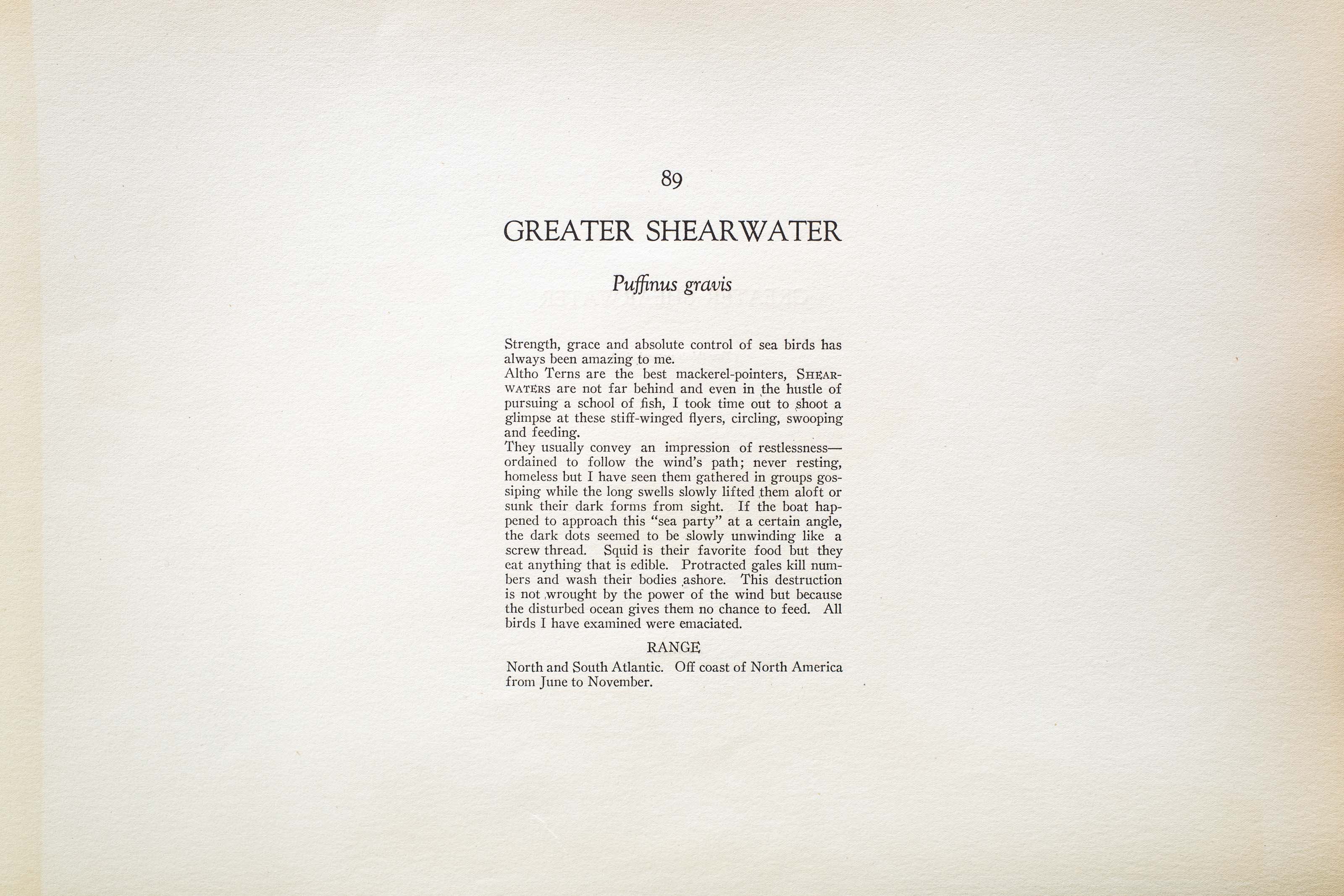 89

GREATER SHEARWATER

Puffinus gravis

Strength, grace and absolute control of sea birds has always been amazing to me.

Altho Terns are the best mackerel-pointers, SHEARWATERS are not far behind and even in the hustle of pursuing a school of fish, I took time out to shoot a glimpse at these stiff-winged flyers, circling, swooping and feeding.

They usually convey an impression of restlessness—ordained to follow the wind's path; never resting, homeless but I have seen them gathered in groups gossiping while the long swells slowly lifted them aloft or sunk their dark forms from sight. If the boat happened to approach this "sea party" at a certain angle, the dark dots seemed to be slowly unwinding like a screw thread. Squid is their favorite food but they eat anything that is edible. Protracted gales kill numbers and wash their bodies ashore. This destruction is not wrought by the power of the wind but because the disturbed ocean gives them no chance to feed. All birds I have examined were emaciated.

RANGE

North and South Atlantic. Off coast of North America from June to November.